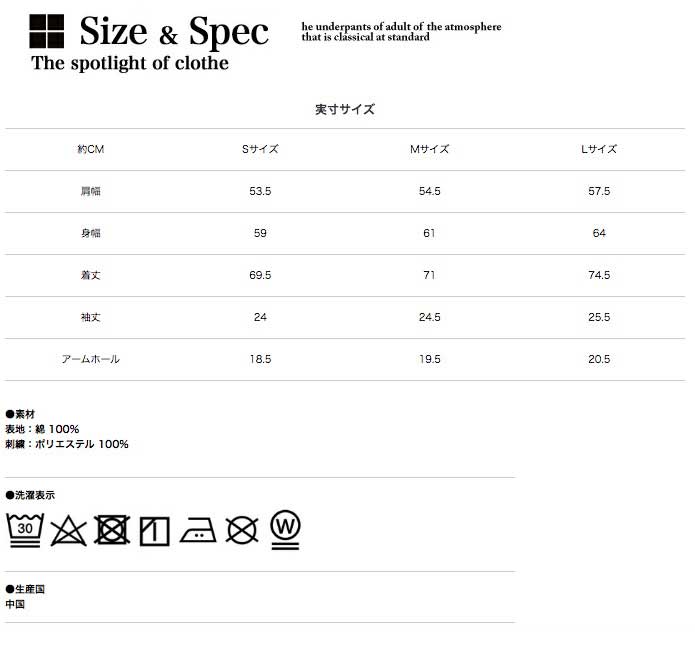 Size & Spec
The spotlight of clothe

he underpants of adult of the atmosphere that is classical at standard

実寸サイズ

| 約CM | Sサイズ | Mサイズ | Lサイズ |
|---|---|---|---|
| 肩幅 | 53.5 | 54.5 | 57.5 |
| 身幅 | 59 | 61 | 64 |
| 着丈 | 69.5 | 71 | 74.5 |
| 袖丈 | 24 | 24.5 | 25.5 |
| アームホール | 18.5 | 19.5 | 20.5 |

●素材
表地：綿 100%
刺繍：ポリエステル 100%

●洗濯表示
30 W

●生産国
中国